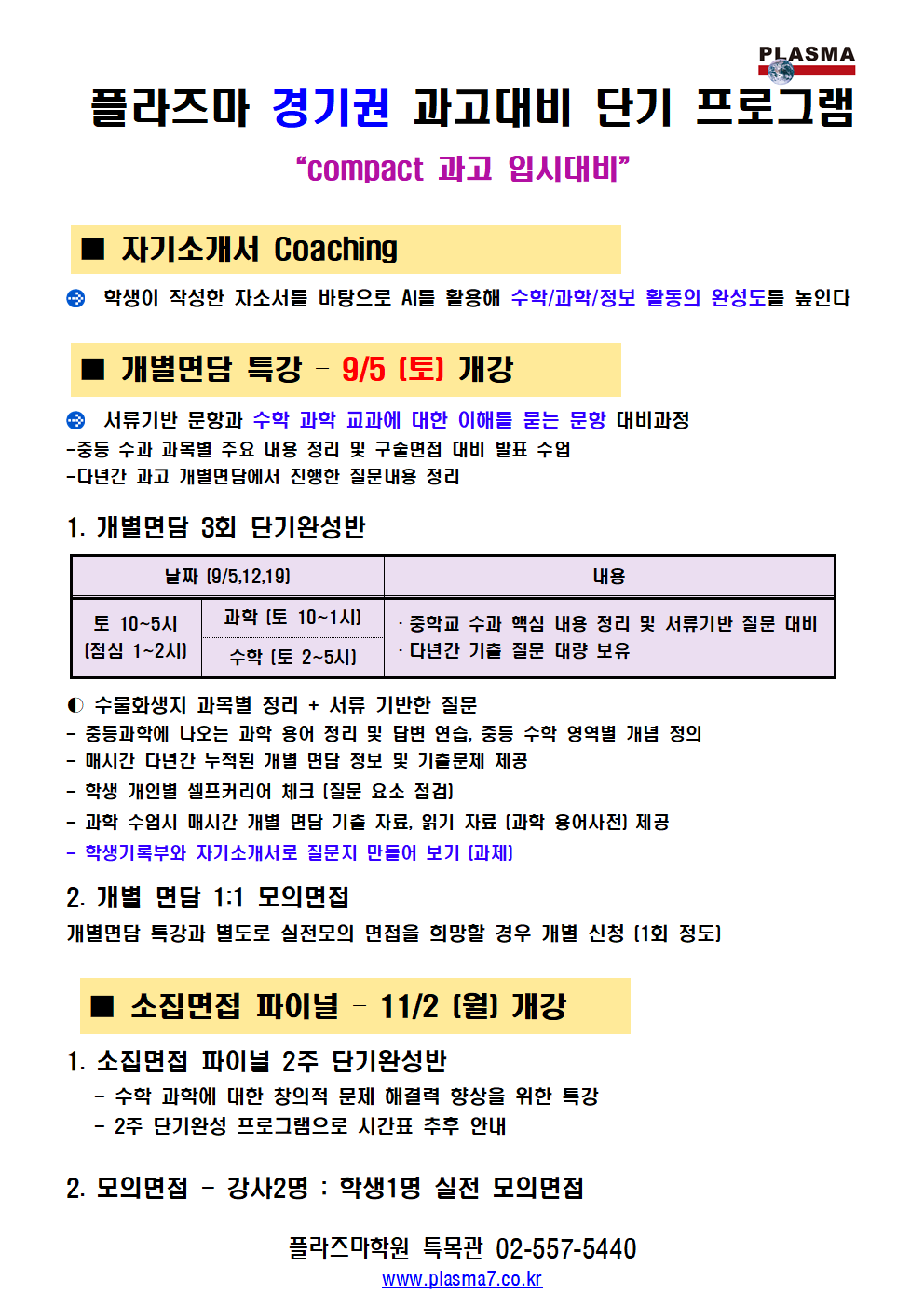 PLASMA

플라즈마 경기권 과고대비 단기 프로그램

"compact 과고 입시대비"

■ 자기소개서 Coaching

학생이 작성한 자소서를 바탕으로 AI를 활용해 수학/과학/정보 활동의 완성도를 높인다

■ 개별면담 특강 - 9/5 (토) 개강

서류기반 문항과 수학 과학 교과에 대한 이해를 묻는 문항 대비과정
-중등 수과 과목별 주요 내용 정리 및 구술면접 대비 발표 수업
-다년간 과고 개별면담에서 진행한 질문내용 정리

1. 개별면담 3회 단기완성반

| 날짜 (9/5,12,19) | | 내용 |
|---|---|---|
| 토 10~5시 (점심 1~2시) | 과학 (토 10~1시) | · 중학교 수과 핵심 내용 정리 및 서류기반 질문 대비 · 다년간 기출 질문 대량 보유 |
| | 수학 (토 2~5시) | |

◐ 수물화생지 과목별 정리 + 서류 기반한 질문
- 중등과학에 나오는 과학 용어 정리 및 답변 연습, 중등 수학 영역별 개념 정의
- 매시간 다년간 누적된 개별 면담 정보 및 기출문제 제공
- 학생 개인별 셀프커리어 체크 (질문 요소 점검)
- 과학 수업시 매시간 개별 면담 기출 자료, 읽기 자료 (과학 용어사전) 제공
- 학생기록부와 자기소개서로 질문지 만들어 보기 (과제)

2. 개별 면담 1:1 모의면접
개별면담 특강과 별도로 실전모의 면접을 희망할 경우 개별 신청 (1회 정도)

■ 소집면접 파이널 - 11/2 (월) 개강

1. 소집면접 파이널 2주 단기완성반
- 수학 과학에 대한 창의적 문제 해결력 향상을 위한 특강
- 2주 단기완성 프로그램으로 시간표 추후 안내

2. 모의면접 - 강사2명 : 학생1명 실전 모의면접

플라즈마학원 특목관 02-557-5440
www.plasma7.co.kr